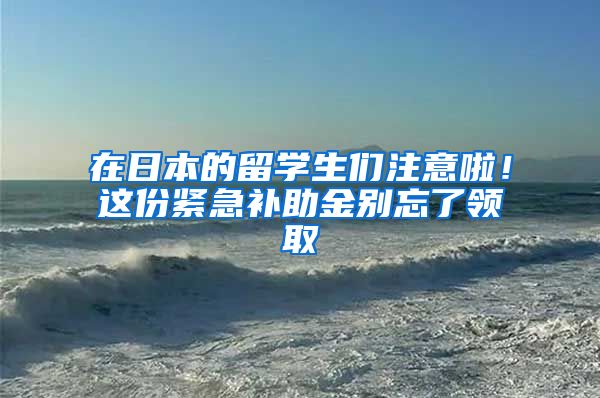 在日本的留学生们注意啦！这份紧急补助金别忘了领取